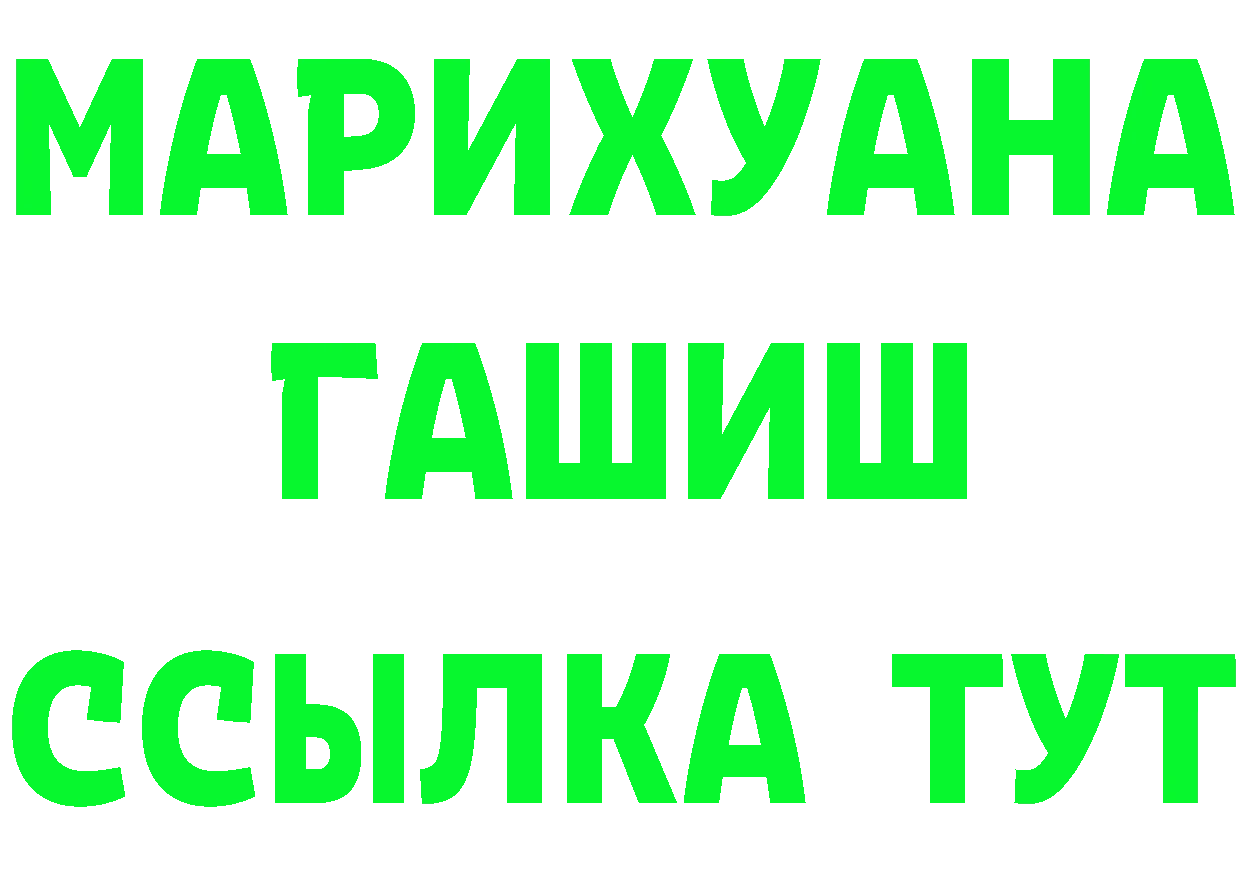 МАРИХУАНА
ГАШИШ
ССЫЛКА ТУТ